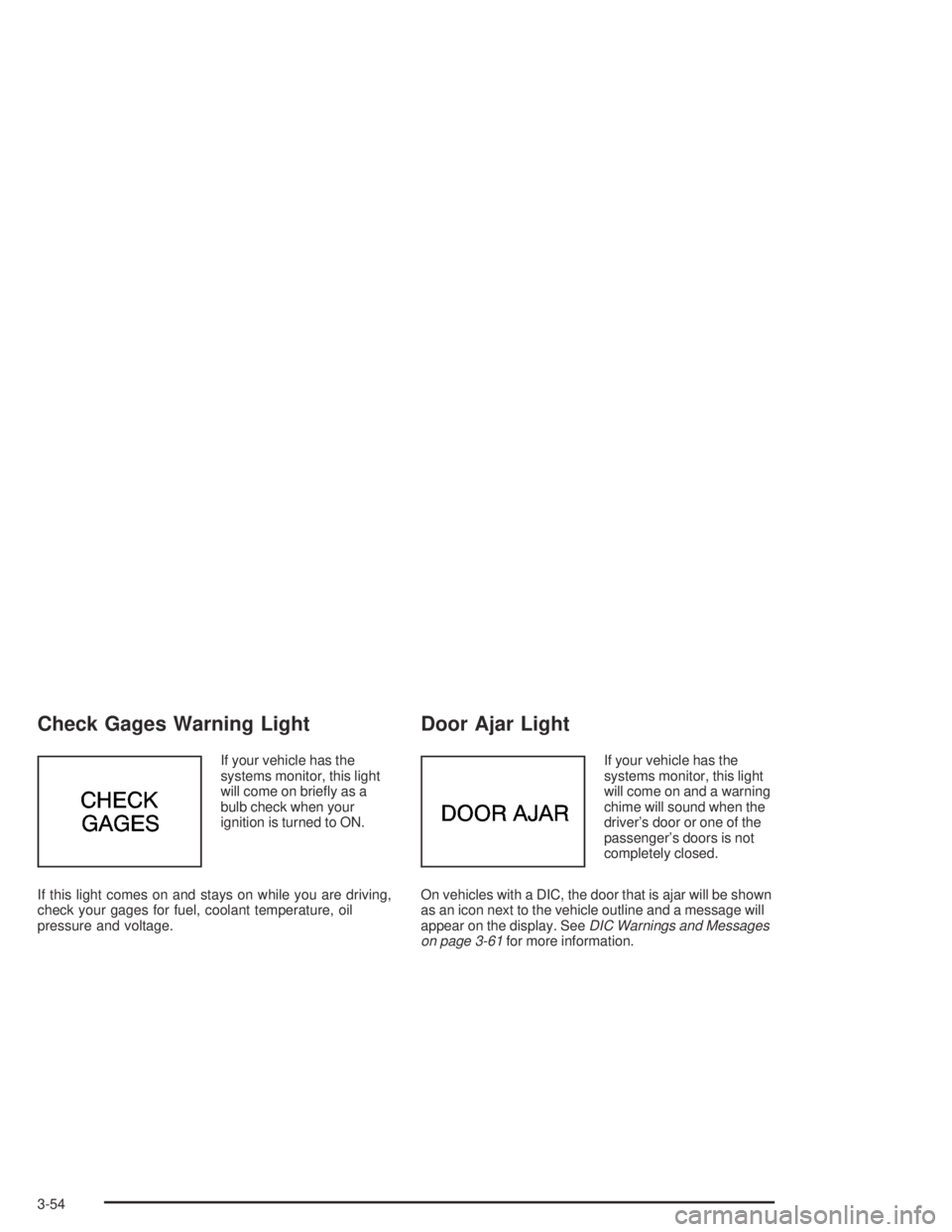 Check Gages Warning Light

CHECK GAGES

If your vehicle has the systems monitor, this light will come on briefly as a bulb check when your ignition is turned to ON.

If this light comes on and stays on while you are driving, check your gages for fuel, coolant temperature, oil pressure and voltage.

Door Ajar Light

DOOR AJAR

If your vehicle has the systems monitor, this light will come on and a warning chime will sound when the driver's door or one of the passenger's doors is not completely closed.

On vehicles with a DIC, the door that is ajar will be shown as an icon next to the vehicle outline and a message will appear on the display. See DIC Warnings and Messages on page 3-61 for more information.

3-54

carmanualsonline.info